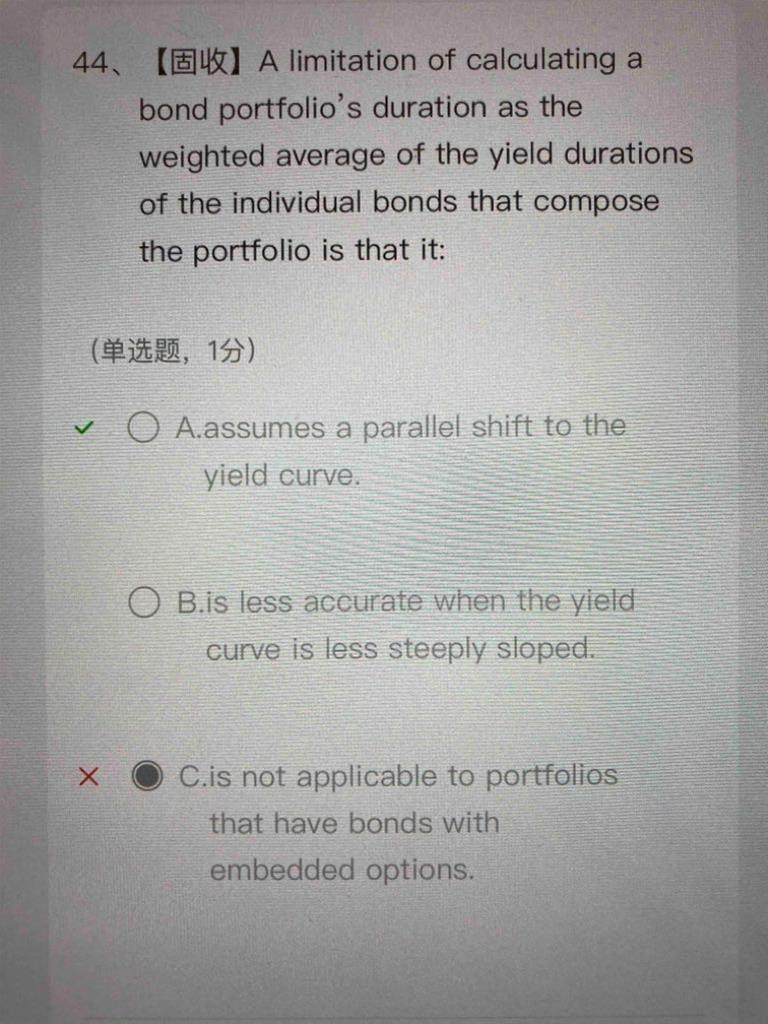 44、【固收】A limitation of calculating a bond portfolio's duration as the weighted average of the yield durations of the individual bonds that compose the portfolio is that it:

(单选题，1分)

✓ ○ A.assumes a parallel shift to the yield curve.

○ B.is less accurate when the yield curve is less steeply sloped.

× ● C.is not applicable to portfolios that have bonds with embedded options.